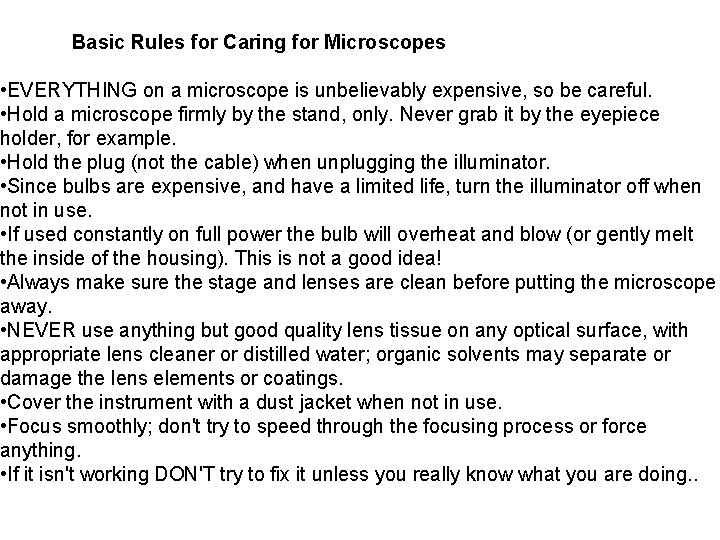 Basic Rules for Caring for Microscopes

•EVERYTHING on a microscope is unbelievably expensive, so be careful.
•Hold a microscope firmly by the stand, only. Never grab it by the eyepiece holder, for example.
•Hold the plug (not the cable) when unplugging the illuminator.
•Since bulbs are expensive, and have a limited life, turn the illuminator off when not in use.
•If used constantly on full power the bulb will overheat and blow (or gently melt the inside of the housing). This is not a good idea!
•Always make sure the stage and lenses are clean before putting the microscope away.
•NEVER use anything but good quality lens tissue on any optical surface, with appropriate lens cleaner or distilled water; organic solvents may separate or damage the lens elements or coatings.
•Cover the instrument with a dust jacket when not in use.
•Focus smoothly; don't try to speed through the focusing process or force anything.
•If it isn't working DON'T try to fix it unless you really know what you are doing..